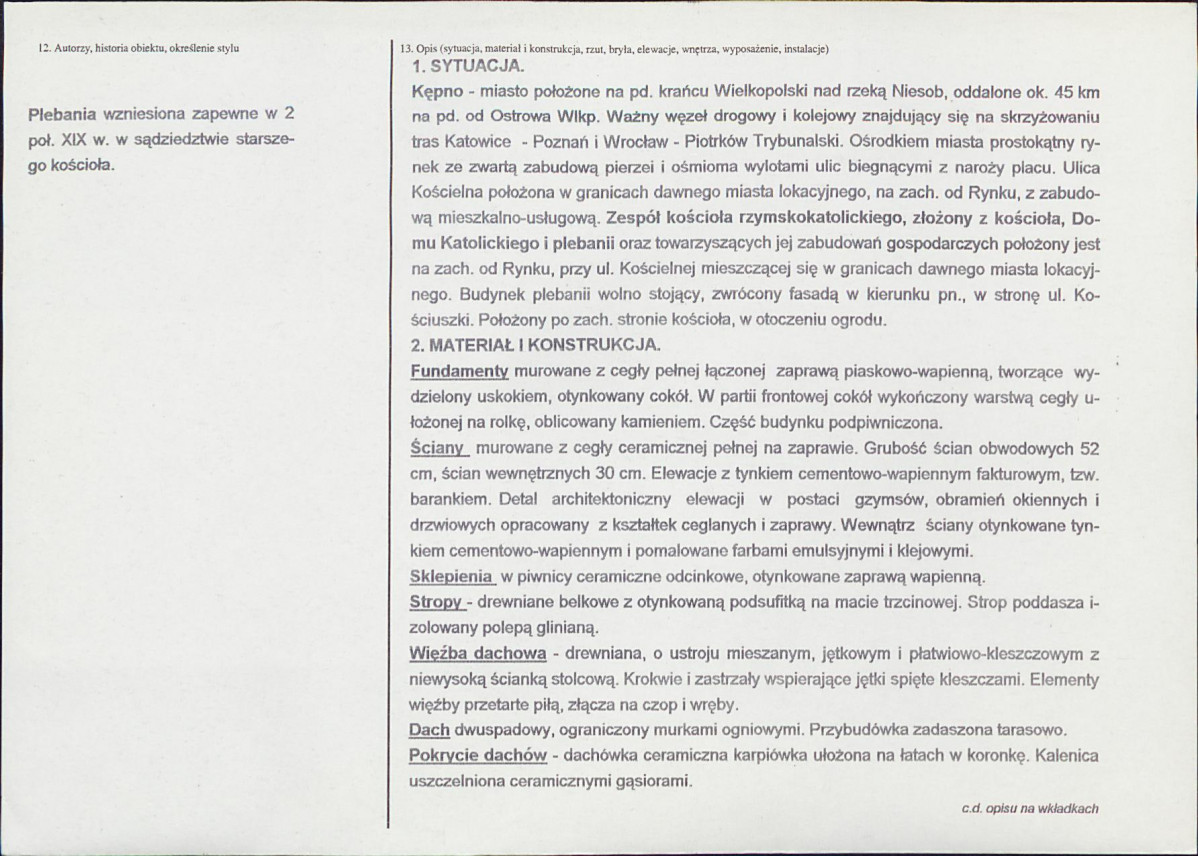 12. Autorzy, historia obiektu, określenie stylu

Plebania wzniesiona zapewne w 2 poł. XIX w. w sądziedztwie starszego kościoła.

13. Opis (sytuacja, materiał i konstrukcja, rzut, bryła, elewacje, wnętrza, wyposażenie, instalacje)

1. SYTUACJA.

Kępno - miasto położone na pd. krańcu Wielkopolski nad rzeką Niesob, oddalone ok. 45 km na pd. od Ostrowa Wlkp. Ważny węzeł drogowy i kolejowy znajdujący się na skrzyżowaniu tras Katowice - Poznań i Wrocław - Piotrków Trybunalski. Ośrodkiem miasta prostokątny rynek ze zwartą zabudową pierzei i ośmioma wylotami ulic biegnącymi z naroży placu. Ulica Kościelna położona w granicach dawnego miasta lokacyjnego, na zach. od Rynku, z zabudową mieszkalno-usługową. Zespół kościoła rzymskokatolickiego, złożony z kościoła, Domu Katolickiego i plebanii oraz towarzyszących jej zabudowań gospodarczych położony jest na zach. od Rynku, przy ul. Kościelnej mieszczącej się w granicach dawnego miasta lokacyjnego. Budynek plebanii wolno stojący, zwrócony fasadą w kierunku pn., w stronę ul. Kościuszki. Położony po zach. stronie kościoła, w otoczeniu ogrodu.

2. MATERIAŁ I KONSTRUKCJA.

Fundamenty murowane z cegły pełnej łączonej zaprawą piaskowo-wapienną, tworzące wydzielony uskokiem, otynkowany cokół. W partii frontowej cokół wykończony warstwą cegły ułożonej na rolkę, oblicowany kamieniem. Część budynku podpiwniczona.

Ściany murowane z cegły ceramicznej pełnej na zaprawie. Grubość ścian obwodowych 52 cm, ścian wewnętrznych 30 cm. Elewacje z tynkiem cementowo-wapiennym fakturowym, tzw. barankiem. Detal architektoniczny elewacji w postaci gzymsów, obramień okiennych i drzwiowych opracowany z kształtek ceglanych i zaprawy. Wewnątrz ściany otynkowane tynkiem cementowo-wapiennym i pomalowane farbami emulsyjnymi i klejowymi.

Sklepienia w piwnicy ceramiczne odcinkowe, otynkowane zaprawą wapienną.

Stropy - drewniane belkowe z otynkowaną podsufitką na macie trzcinowej. Strop poddasza izolowany polepą glinianą.

Więźba dachowa - drewniana, o ustroju mieszanym, jętkowym i płatwiowo-kleszczowym z niewysoką ścianką stolcową. Krokwie i zastrzały wspierające jętki spięte kleszczami. Elementy więźby przetarte piłą, złącza na czop i wręby.

Dach dwuspadowy, ograniczony murkami ogniowymi. Przybudówka zadaszona tarasowo.

Pokrycie dachów - dachówka ceramiczna karpiówka ułożona na łatach w koronkę. Kalenica uszczelniona ceramicznymi gąsiorami.

c.d. opisu na wkładkach